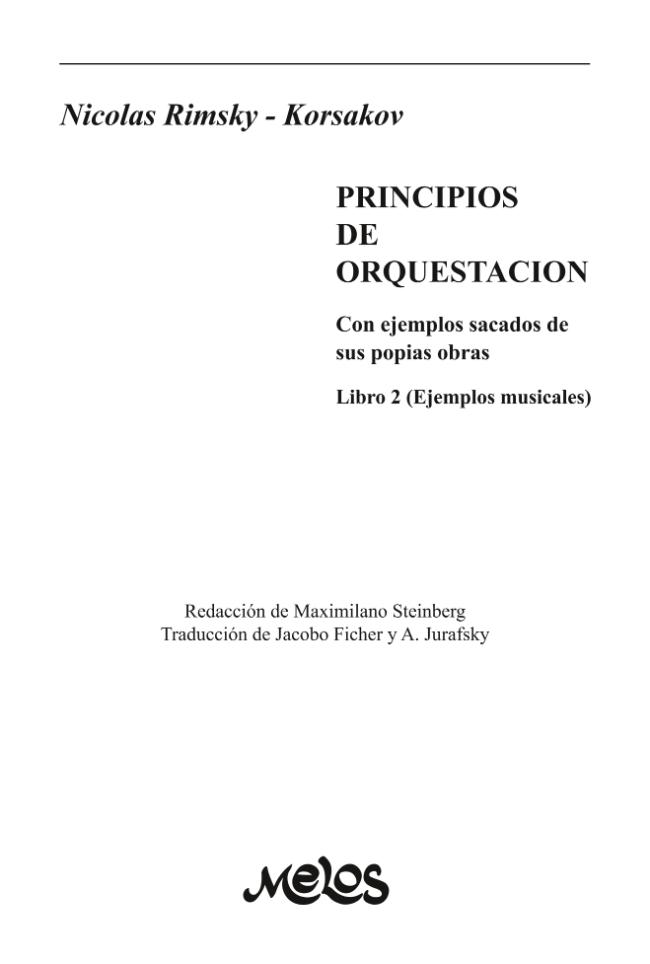 Nicolas Rimsky - Korsakov

PRINCIPIOS DE ORQUESTACION

Con ejemplos sacados de sus popias obras

Libro 2 (Ejemplos musicales)

Redacción de Maximilano Steinberg
Traducción de Jacobo Ficher y A. Jurafsky

Melos